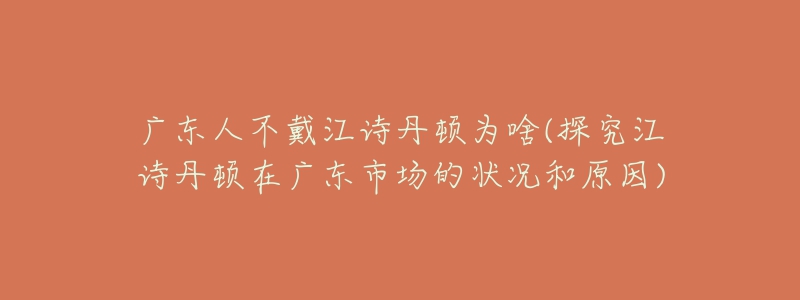 广东人不戴江诗丹顿为啥(探究江诗丹顿在广东市场的状况和原因)